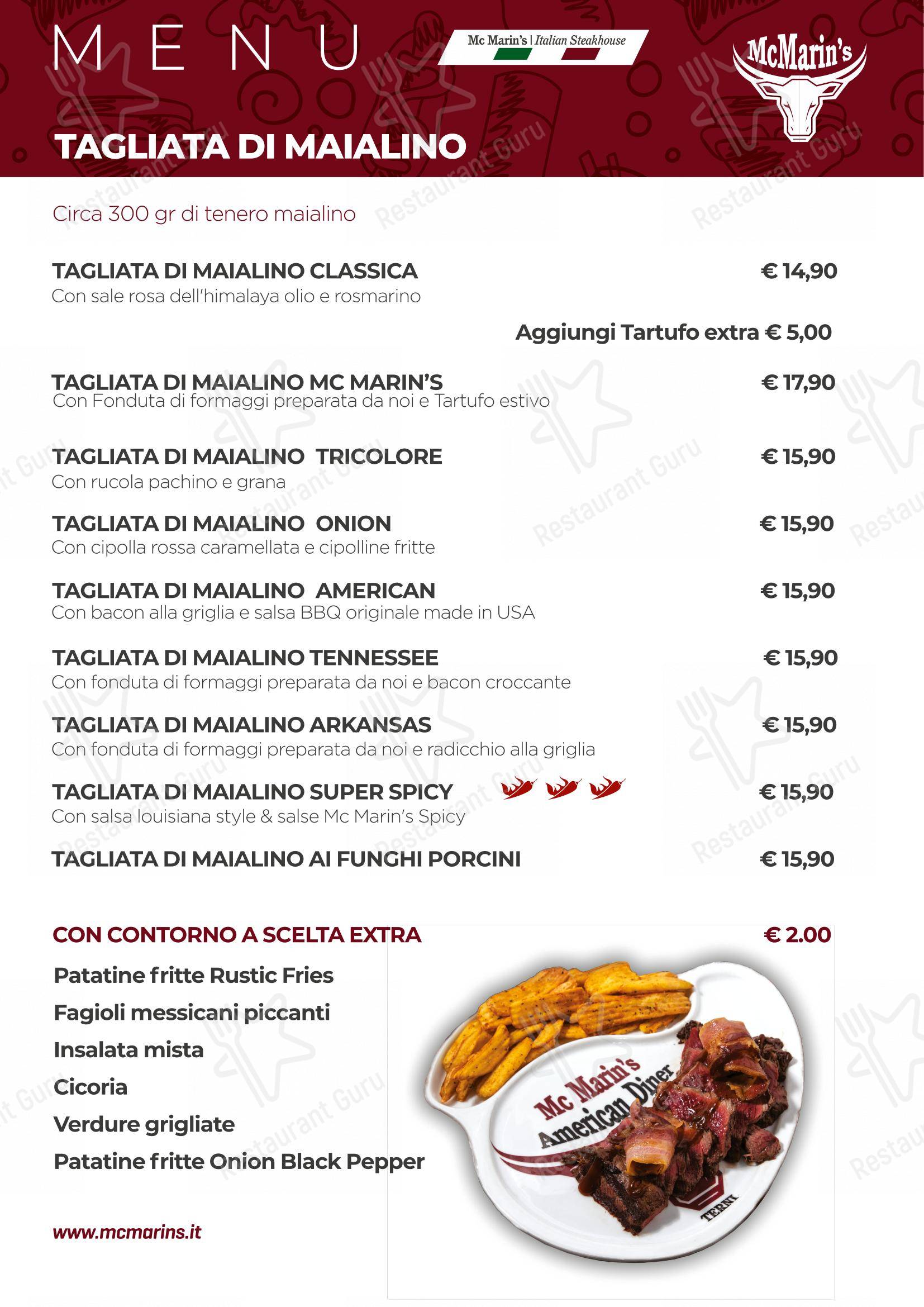 MENU

Mc Marin's | Italian Steakhouse

McMarin's

TAGLIATA DI MAIALINO

Circa 300 gr di tenero maialino

TAGLIATA DI MAIALINO CLASSICA € 14,90
Con sale rosa dell'himalaya olio e rosmarino

Aggiungi Tartufo extra € 5,00

TAGLIATA DI MAIALINO MC MARIN'S € 17,90
Con Fonduta di formaggi preparata da noi e Tartufo estivo

TAGLIATA DI MAIALINO TRICOLORE € 15,90
Con rucola pachino e grana

TAGLIATA DI MAIALINO ONION € 15,90
Con cipolla rossa caramellata e cipolline fritte

TAGLIATA DI MAIALINO AMERICAN € 15,90
Con bacon alla griglia e salsa BBQ originale made in USA

TAGLIATA DI MAIALINO TENNESSEE € 15,90
Con fonduta di formaggi preparata da noi e bacon croccante

TAGLIATA DI MAIALINO ARKANSAS € 15,90
Con fonduta di formaggi preparata da noi e radicchio alla griglia

TAGLIATA DI MAIALINO SUPER SPICY € 15,90
Con salsa louisiana style & salse Mc Marin's Spicy

TAGLIATA DI MAIALINO AI FUNGHI PORCINI € 15,90

CON CONTORNO A SCELTA EXTRA € 2.00
Patatine fritte Rustic Fries
Fagioli messicani piccanti
Insalata mista
Cicoria
Verdure grigliate
Patatine fritte Onion Black Pepper

Mc Marin's American Diner
TERNI

www.mcmarins.it

Restaurant Guru